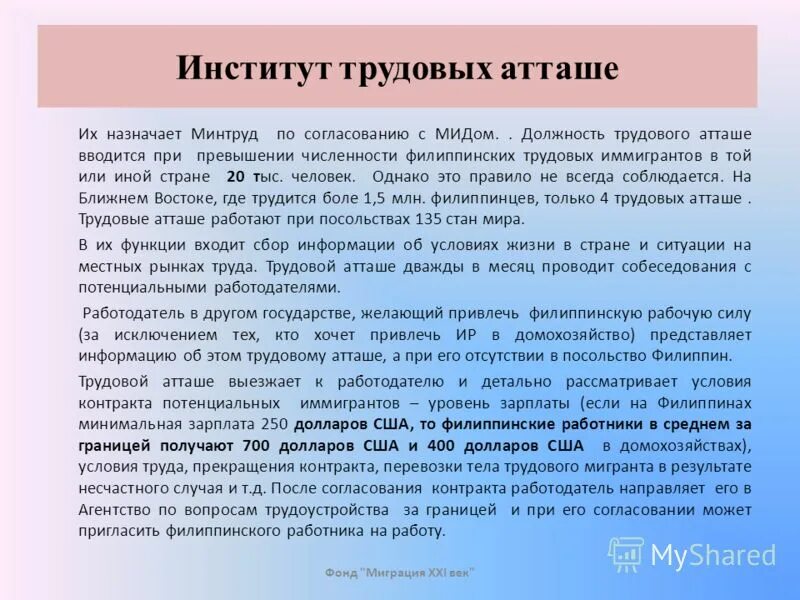 Институт трудовых атташе

Их назначает Минтруд по согласованию с МИДом. . Должность трудового атташе вводится при превышении численности филиппинских трудовых иммигрантов в той или иной стране 20 тыс. человек. Однако это правило не всегда соблюдается. На Ближнем Востоке, где трудится боле 1,5 млн. филиппинцев, только 4 трудовых атташе . Трудовые атташе работают при посольствах 135 стан мира.

В их функции входит сбор информации об условиях жизни в стране и ситуации на местных рынках труда. Трудовой атташе дважды в месяц проводит собеседования с потенциальными работодателями.

Работодатель в другом государстве, желающий привлечь филиппинскую рабочую силу (за исключением тех, кто хочет привлечь ИР в домохозяйство) представляет информацию об этом трудовому атташе, а при его отсутствии в посольство Филиппин.

Трудовой атташе выезжает к работодателю и детально рассматривает условия контракта потенциальных иммигрантов – уровень зарплаты (если на Филиппинах минимальная зарплата 250 долларов США, то филиппинские работники в среднем за границей получают 700 долларов США и 400 долларов США в домохозяйствах), условия труда, прекращения контракта, перевозки тела трудового мигранта в результате несчастного случая и т.д. После согласования контракта работодатель направляет его в Агентство по вопросам трудоустройства за границей и при его согласовании может пригласить филиппинского работника на работу.

Фонд "Миграция XXI век"

MyShared